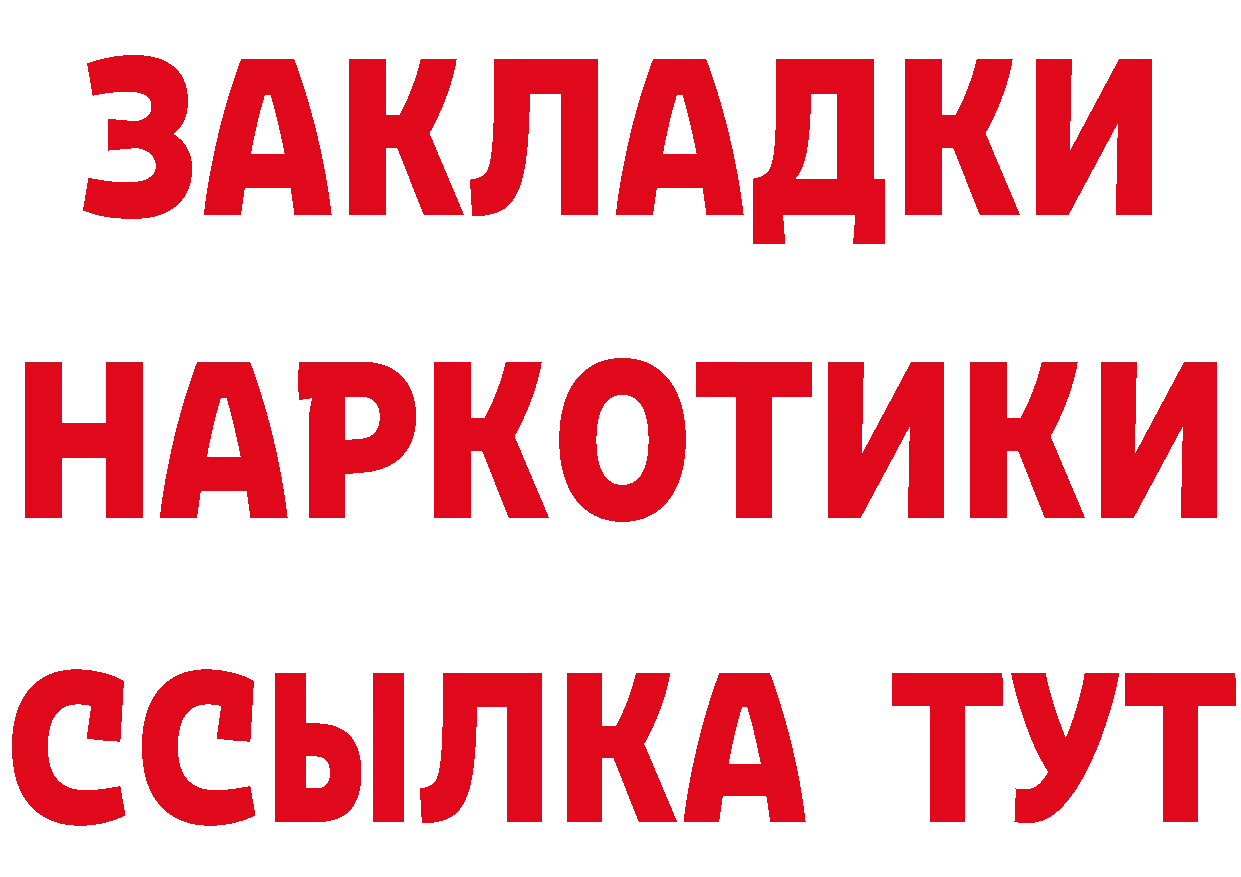 ЗАКЛАДКИ НАРКОТИКИ ССЫЛКА ТУТ